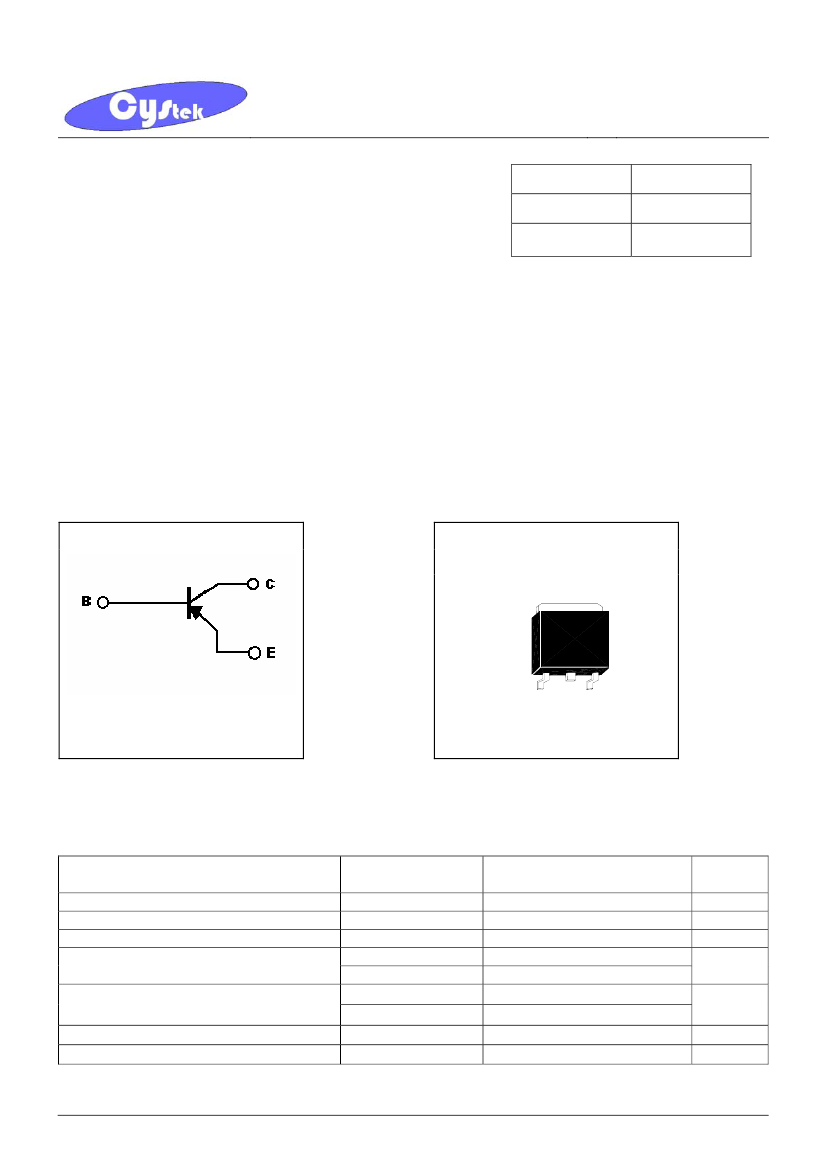 Cystek

B

C

E